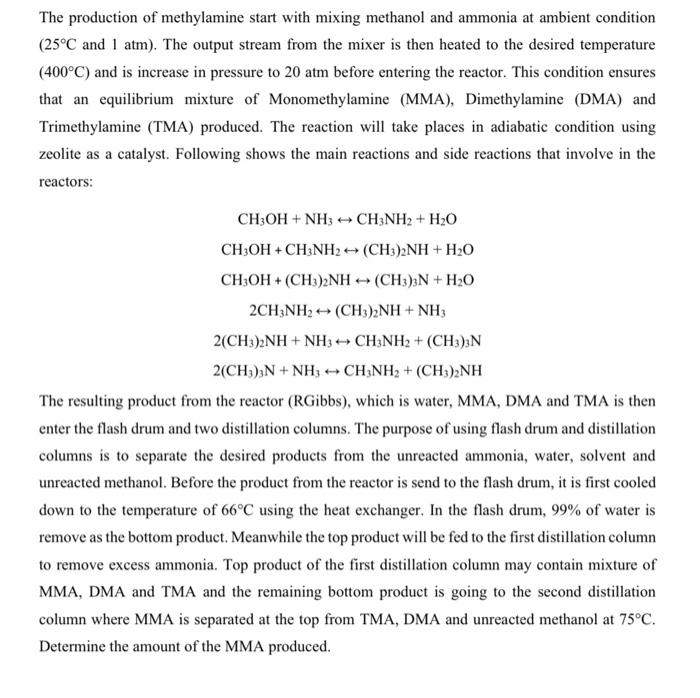 The production of methylamine start with mixing methanol and ammonia at ambient condition (25°C and 1 atm). The output stream from the mixer is then heated to the desired temperature (400°C) and is increase in pressure to 20 atm before entering the reactor. This condition ensures that an equilibrium mixture of Monomethylamine (MMA), Dimethylamine (DMA) and Trimethylamine (TMA) produced. The reaction will take places in adiabatic condition using zeolite as a catalyst. Following shows the main reactions and side reactions that involve in the reactors:

$CH_3OH + NH_3 \leftrightarrow CH_3NH_2 + H_2O$

$CH_3OH + CH_3NH_2 \leftrightarrow (CH_3)_2NH + H_2O$

$CH_3OH + (CH_3)_2NH \leftrightarrow (CH_3)_3N + H_2O$

$2CH_3NH_2 \leftrightarrow (CH_3)_2NH + NH_3$

$2(CH_3)_2NH + NH_3 \leftrightarrow CH_3NH_2 + (CH_3)_3N$

$2(CH_3)_3N + NH_3 \leftrightarrow CH_3NH_2 + (CH_3)_2NH$

The resulting product from the reactor (RGibbs), which is water, MMA, DMA and TMA is then enter the flash drum and two distillation columns. The purpose of using flash drum and distillation columns is to separate the desired products from the unreacted ammonia, water, solvent and unreacted methanol. Before the product from the reactor is send to the flash drum, it is first cooled down to the temperature of 66°C using the heat exchanger. In the flash drum, 99% of water is remove as the bottom product. Meanwhile the top product will be fed to the first distillation column to remove excess ammonia. Top product of the first distillation column may contain mixture of MMA, DMA and TMA and the remaining bottom product is going to the second distillation column where MMA is separated at the top from TMA, DMA and unreacted methanol at 75°C. Determine the amount of the MMA produced.